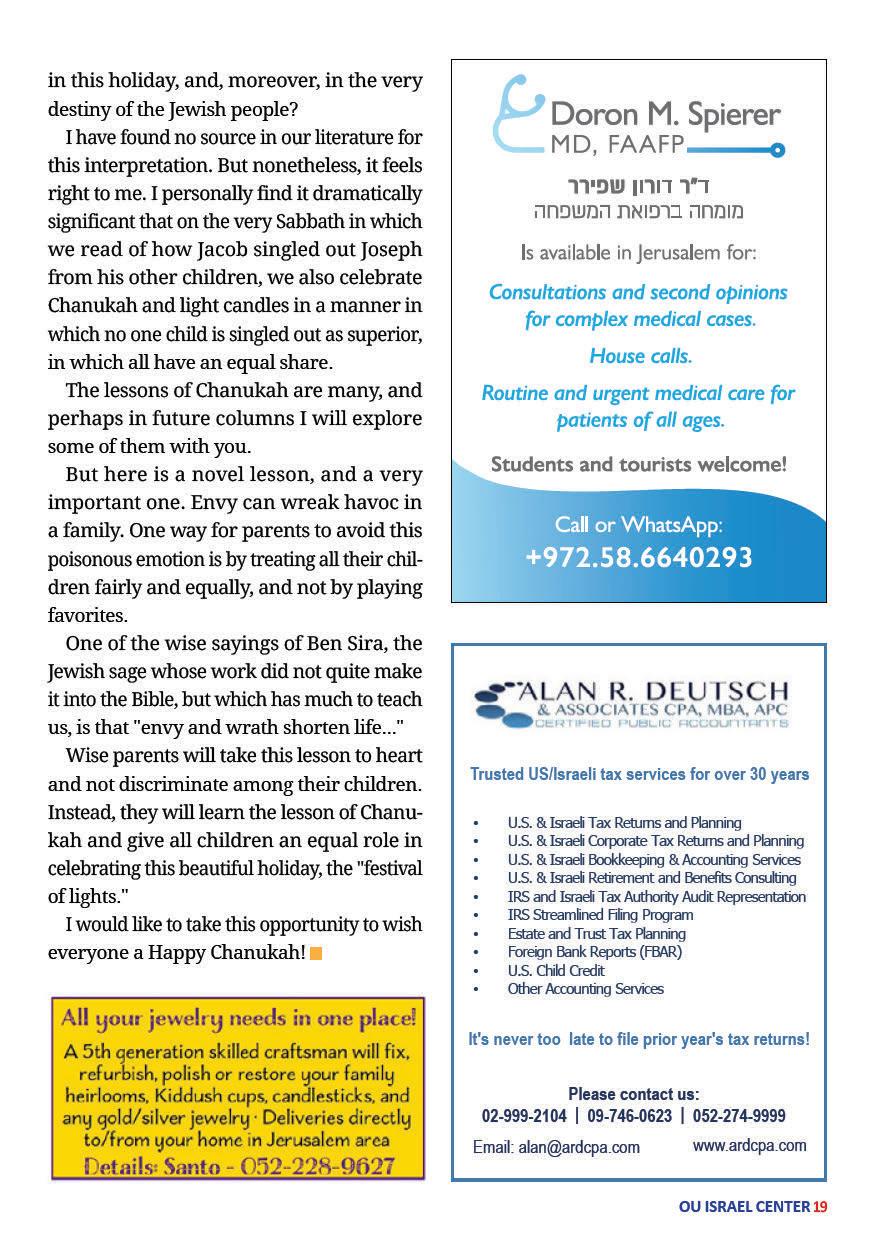 in this holiday, and, moreover, in the very destiny of the Jewish people?

I have found no source in our literature for this interpretation. But nonetheless, it feels right to me. I personally find it dramatically significant that on the very Sabbath in which we read of how Jacob singled out Joseph from his other children, we also celebrate Chanukah and light candles in a manner in which no one child is singled out as superior, in which all have an equal share.

The lessons of Chanukah are many, and perhaps in future columns I will explore some of them with you.

But here is a novel lesson, and a very important one. Envy can wreak havoc in a family. One way for parents to avoid this poisonous emotion is by treating all their children fairly and equally, and not by playing favorites.

One of the wise sayings of Ben Sira, the Jewish sage whose work did not quite make it into the Bible, but which has much to teach us, is that "envy and wrath shorten life..."

Wise parents will take this lesson to heart and not discriminate among their children. Instead, they will learn the lesson of Chanukah and give all children an equal role in celebrating this beautiful holiday, the "festival of lights."

I would like to take this opportunity to wish everyone a Happy Chanukah!

All your jewelry needs in one place!
A 5th generation skilled craftsman will fix, refurbish, polish or restore your family heirlooms, Kiddush cups, candlesticks, and any gold/silver jewelry · Deliveries directly to/from your home in Jerusalem area
Details: Santo - 052-228-9627

Doron M. Spierer
MD, FAAFP
ד"ר דורון שפירר
מומחה ברפואת המשפחה
Is available in Jerusalem for:
Consultations and second opinions for complex medical cases.
House calls.
Routine and urgent medical care for patients of all ages.
Students and tourists welcome!
Call or WhatsApp:
+972.58.6640293

ALAN R. DEUTSCH
& ASSOCIATES CPA, MBA, APC
CERTIFIED PUBLIC ACCOUNTANTS
Trusted US/Israeli tax services for over 30 years
• U.S. & Israeli Tax Returns and Planning
• U.S. & Israeli Corporate Tax Returns and Planning
• U.S. & Israeli Bookkeeping & Accounting Services
• U.S. & Israeli Retirement and Benefits Consulting
• IRS and Israeli Tax Authority Audit Representation
• IRS Streamlined Filing Program
• Estate and Trust Tax Planning
• Foreign Bank Reports (FBAR)
• U.S. Child Credit
• Other Accounting Services
It's never too late to file prior year's tax returns!
Please contact us:
02-999-2104 | 09-746-0623 | 052-274-9999
Email: alan@ardcpa.com www.ardcpa.com

OU ISRAEL CENTER 19